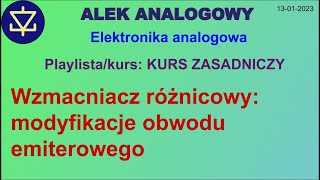 ALEK ANALOGOWY

13-01-2023

Elektronika analogowa

Playlista/kurs: KURS ZASADNICZY

Wzmacniacz różnicowy: modyfikacje obwodu emiterowego